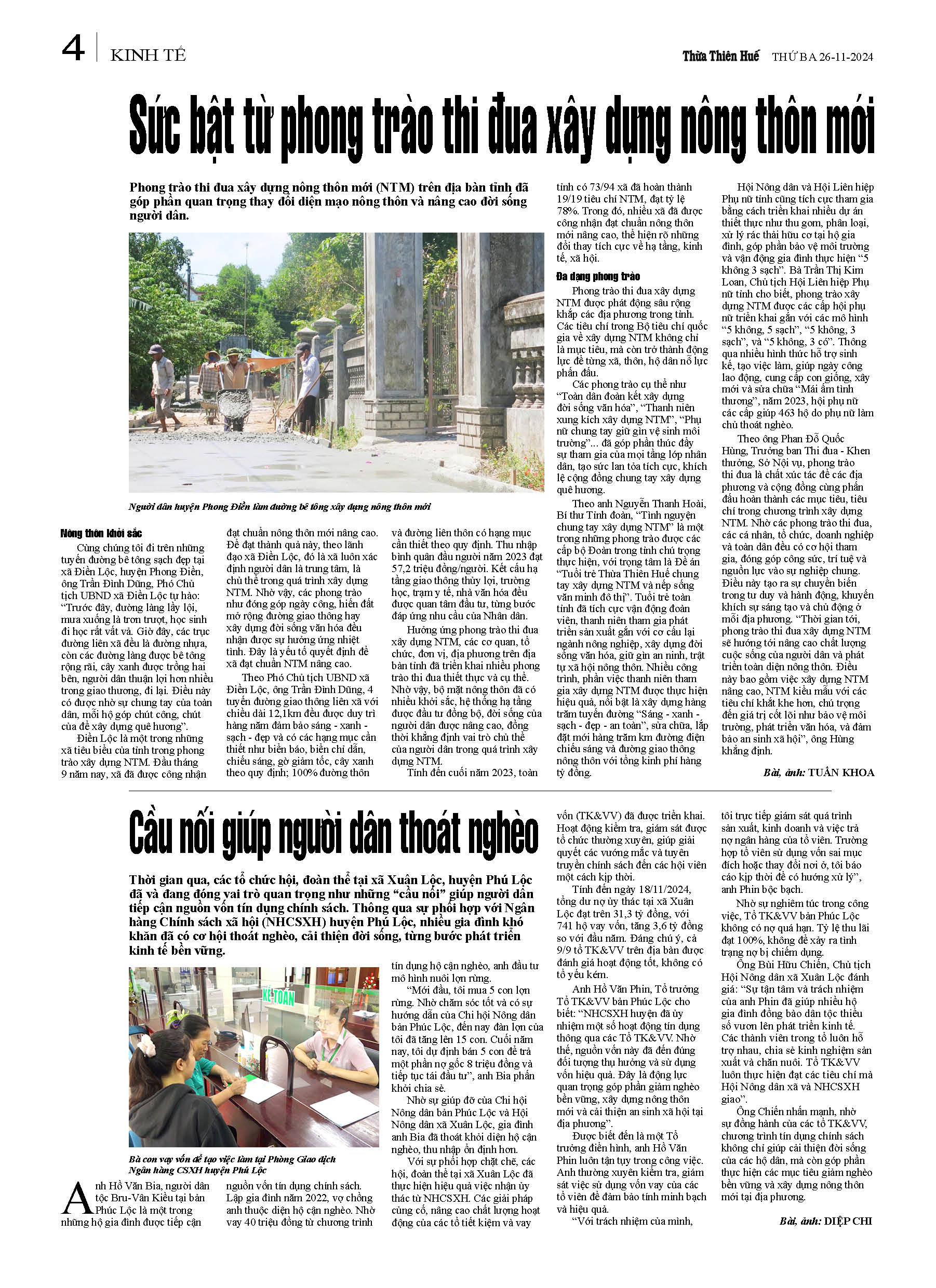 4 KINH TẾ

Thừa Thiên Huế THỨ BA 26-11-2024

Sức bật từ phong trào thi đua xây dựng nông thôn mới

Phong trào thi đua xây dựng nông thôn mới (NTM) trên địa bàn tỉnh đã góp phần quan trọng thay đổi diện mạo nông thôn và nâng cao đời sống người dân.

Người dân huyện Phong Điền làm đường bê tông xây dựng nông thôn mới

Nông thôn khởi sắc

Cùng chúng tôi đi trên những tuyến đường bê tông sạch đẹp tại xã Điền Lộc, huyện Phong Điền, ông Trần Đình Dũng, Phó Chủ tịch UBND xã Điền Lộc tự hào: "Trước đây, đường làng lầy lội, mưa xuống là trơn trượt, học sinh đi học rất vất vả. Giờ đây, các trục đường liên xã đều là đường nhựa, còn các đường làng được bê tông rộng rãi, cây xanh được trồng hai bên, người dân thuận lợi hơn nhiều trong giao thương, đi lại. Điều này có được nhờ sự chung tay của toàn dân, mỗi hộ góp chút công, chút của để xây dựng quê hương".

Điền Lộc là một trong những xã tiêu biểu của tỉnh trong phong trào xây dựng NTM. Đầu tháng 9 năm nay, xã đã được công nhận đạt chuẩn nông thôn mới nâng cao. Để đạt thành quả này, theo lãnh đạo xã Điền Lộc, đó là xã luôn xác định người dân là trung tâm, là chủ thể trong quá trình xây dựng NTM. Nhờ vậy, các phong trào như đóng góp ngày công, hiến đất mở rộng đường giao thông hay xây dựng đời sống văn hóa đều nhận được sự hưởng ứng nhiệt tình. Đây là yếu tố quyết định để xã đạt chuẩn NTM nâng cao.

Theo Phó Chủ tịch UBND xã Điền Lộc, ông Trần Đình Dũng, 4 tuyến đường giao thông liên xã với chiều dài 12,1km đều được duy trì hàng năm đảm bảo sáng - xanh - sạch - đẹp và có các hạng mục cần thiết như biển báo, biển chỉ dẫn, chiếu sáng, gờ giảm tốc, cây xanh theo quy định; 100% đường thôn và đường liên thôn có hạng mục cần thiết theo quy định. Thu nhập bình quân đầu người năm 2023 đạt 57,2 triệu đồng/người. Kết cấu hạ tầng giao thông thủy lợi, trường học, trạm y tế, nhà văn hóa đều được quan tâm đầu tư, từng bước đáp ứng nhu cầu của Nhân dân.

Hưởng ứng phong trào thi đua xây dựng NTM, các cơ quan, tổ chức, đơn vị, địa phương trên địa bàn tỉnh đã triển khai nhiều phong trào thi đua thiết thực và cụ thể. Nhờ vậy, bộ mặt nông thôn đã có nhiều khởi sắc, hệ thống hạ tầng được đầu tư đồng bộ, đời sống của người dân được nâng cao, đồng thời khẳng định vai trò chủ thể của người dân trong quá trình xây dựng NTM.

Tính đến cuối năm 2023, toàn tỉnh có 73/94 xã đã hoàn thành 19/19 tiêu chí NTM, đạt tỷ lệ 78%. Trong đó, nhiều xã đã được công nhận đạt chuẩn nông thôn mới nâng cao, thể hiện rõ những đổi thay tích cực về hạ tầng, kinh tế, xã hội.

Đa dạng phong trào

Phong trào thi đua xây dựng NTM được phát động sâu rộng khắp các địa phương trong tỉnh. Các tiêu chí trong Bộ tiêu chí quốc gia về xây dựng NTM không chỉ là mục tiêu, mà còn trở thành động lực để từng xã, thôn, hộ dân nỗ lực phấn đấu.

Các phong trào cụ thể như "Toàn dân đoàn kết xây dựng đời sống văn hóa", "Thanh niên xung kích xây dựng NTM", "Phụ nữ chung tay giữ gìn vệ sinh môi trường"... đã góp phần thúc đẩy sự tham gia của mọi tầng lớp nhân dân, tạo sức lan tỏa tích cực, khích lệ cộng đồng chung tay xây dựng quê hương.

Theo anh Nguyễn Thanh Hoài, Bí thư Tỉnh đoàn, "Tình nguyện chung tay xây dựng NTM" là một trong những phong trào được các cấp bộ Đoàn trong tỉnh chú trọng thực hiện, với trọng tâm là Đề án "Tuổi trẻ Thừa Thiên Huế chung tay xây dựng NTM và nếp sống văn minh đô thị". Tuổi trẻ toàn tỉnh đã tích cực vận động đoàn viên, thanh niên tham gia phát triển sản xuất gắn với cơ cấu lại ngành nông nghiệp, xây dựng đời sống văn hóa, giữ gìn an ninh, trật tự xã hội nông thôn. Nhiều công trình, phần việc thanh niên tham gia xây dựng NTM được thực hiện hiệu quả, nổi bật là xây dựng hàng trăm tuyến đường "Sáng - xanh - sạch - đẹp - an toàn", sửa chữa, lắp đặt mới hàng trăm km đường điện chiếu sáng và đường giao thông nông thôn với tổng kinh phí hàng tỷ đồng.

Hội Nông dân và Hội Liên hiệp Phụ nữ tỉnh cũng tích cực tham gia bằng cách triển khai nhiều dự án thiết thực như thu gom, phân loại, xử lý rác thải hữu cơ tại hộ gia đình, góp phần bảo vệ môi trường và vận động gia đình thực hiện "5 không 3 sạch". Bà Trần Thị Kim Loan, Chủ tịch Hội Liên hiệp Phụ nữ tỉnh cho biết, phong trào xây dựng NTM được các cấp hội phụ nữ triển khai gắn với các mô hình "5 không, 5 sạch", "5 không, 3 sạch", và "5 không, 3 có". Thông qua nhiều hình thức hỗ trợ sinh kế, tạo việc làm, giúp ngày công lao động, cung cấp con giống, xây mới và sửa chữa "Mái ấm tình thương", năm 2023, hội phụ nữ các cấp giúp 463 hộ do phụ nữ làm chủ thoát nghèo.

Theo ông Phan Đỗ Quốc Hùng, Trưởng ban Thi đua - Khen thưởng, Sở Nội vụ, phong trào thi đua là chất xúc tác để các địa phương và cộng đồng cùng phấn đấu hoàn thành các mục tiêu, tiêu chí trong chương trình xây dựng NTM. Nhờ các phong trào thi đua, các cá nhân, tổ chức, doanh nghiệp và toàn dân đều có cơ hội tham gia, đóng góp công sức, trí tuệ và nguồn lực vào sự nghiệp chung. Điều này tạo ra sự chuyển biến trong tư duy và hành động, khuyến khích sự sáng tạo và chủ động ở mỗi địa phương. "Thời gian tới, phong trào thi đua xây dựng NTM sẽ hướng tới nâng cao chất lượng cuộc sống của người dân và phát triển toàn diện nông thôn. Điều này bao gồm việc xây dựng NTM nâng cao, NTM kiểu mẫu với các tiêu chí khắt khe hơn, chú trọng đến giá trị cốt lõi như bảo vệ môi trường, phát triển văn hóa, và đảm bảo an sinh xã hội", ông Hùng khẳng định.

Bài, ảnh: TUẤN KHOA

Cầu nối giúp người dân thoát nghèo

Thời gian qua, các tổ chức hội, đoàn thể tại xã Xuân Lộc, huyện Phú Lộc đã và đang đóng vai trò quan trọng như những "cầu nối" giúp người dân tiếp cận nguồn vốn tín dụng chính sách. Thông qua sự phối hợp với Ngân hàng Chính sách xã hội (NHCSXH) huyện Phú Lộc, nhiều gia đình khó khăn đã có cơ hội thoát nghèo, cải thiện đời sống, từng bước phát triển kinh tế bền vững.

KẾ TOÁN

Bà con vay vốn để tạo việc làm tại Phòng Giao dịch Ngân hàng CSXH huyện Phú Lộc

Anh Hồ Văn Bia, người dân tộc Bru-Vân Kiều tại bản Phúc Lộc là một trong những hộ gia đình được tiếp cận nguồn vốn tín dụng chính sách. Lập gia đình năm 2022, vợ chồng anh thuộc diện hộ cận nghèo. Nhờ vay 40 triệu đồng từ chương trình tín dụng hộ cận nghèo, anh đầu tư mô hình nuôi lợn rừng.

"Mới đầu, tôi mua 5 con lợn rừng. Nhờ chăm sóc tốt và có sự hướng dẫn của Chi hội Nông dân bản Phúc Lộc, đến nay đàn lợn của tôi đã tăng lên 15 con. Cuối năm nay, tôi dự định bán 5 con để trả một phần nợ gốc 8 triệu đồng và tiếp tục tái đầu tư", anh Bia phấn khởi chia sẻ.

Nhờ sự giúp đỡ của Chi hội Nông dân bản Phúc Lộc và Hội Nông dân xã Xuân Lộc, gia đình anh Bia đã thoát khỏi diện hộ cận nghèo, thu nhập ổn định hơn.

Với sự phối hợp chặt chẽ, các hội, đoàn thể tại xã Xuân Lộc đã thực hiện hiệu quả việc nhận ủy thác từ NHCSXH. Các giải pháp củng cố, nâng cao chất lượng hoạt động của các tổ tiết kiệm và vay vốn (TK&VV) đã được triển khai. Hoạt động kiểm tra, giám sát được tổ chức thường xuyên, giúp giải quyết các vướng mắc và tuyên truyền chính sách đến các hội viên một cách kịp thời.

Tính đến ngày 18/11/2024, tổng dư nợ ủy thác tại xã Xuân Lộc đạt trên 31,3 tỷ đồng, với 741 hộ vay vốn, tăng 3,6 tỷ đồng so với đầu năm. Đáng chú ý, cả 9/9 tổ TK&VV trên địa bàn được đánh giá hoạt động tốt, không có tổ yếu kém.

Anh Hồ Văn Phin, Tổ trưởng Tổ TK&VV bản Phúc Lộc cho biết: "NHCSXH huyện đã ủy nhiệm một số hoạt động tín dụng thông qua các Tổ TK&VV. Nhờ thế, nguồn vốn này đã đến đúng đối tượng thụ hưởng và sử dụng vốn hiệu quả. Đây là động lực quan trọng góp phần giảm nghèo bền vững, xây dựng nông thôn mới và cải thiện an sinh xã hội tại địa phương".

Được biết đến là một Tổ trưởng điển hình, anh Hồ Văn Phin luôn tận tụy trong công việc. Anh thường xuyên kiểm tra, giám sát việc sử dụng vốn vay của các tổ viên để đảm bảo tính minh bạch và hiệu quả.

"Với trách nhiệm của mình, tôi trực tiếp giám sát quá trình sản xuất, kinh doanh và việc trả nợ ngân hàng của tổ viên. Trường hợp tổ viên sử dụng vốn sai mục đích hoặc thay đổi nơi ở, tôi báo cáo kịp thời để có hướng xử lý", anh Phin bộc bạch.

Nhờ sự nghiêm túc trong công việc, Tổ TK&VV bản Phúc Lộc không có nợ quá hạn. Tỷ lệ thu lãi đạt 100%, không để xảy ra tình trạng nợ bị chiếm dụng.

Ông Bùi Hữu Chiến, Chủ tịch Hội Nông dân xã Xuân Lộc đánh giá: "Sự tận tâm và trách nhiệm của anh Phin đã giúp nhiều hộ gia đình đồng bào dân tộc thiểu số vươn lên phát triển kinh tế. Các thành viên trong tổ luôn hỗ trợ nhau, chia sẻ kinh nghiệm sản xuất và chăn nuôi. Tổ TK&VV luôn thực hiện đạt các tiêu chí mà Hội Nông dân xã và NHCSXH giao".

Ông Chiến nhấn mạnh, nhờ sự đồng hành của các tổ TK&VV, chương trình tín dụng chính sách không chỉ giúp cải thiện đời sống của các hộ dân, mà còn góp phần thực hiện các mục tiêu giảm nghèo bền vững và xây dựng nông thôn mới tại địa phương.

Bài, ảnh: DIỆP CHI